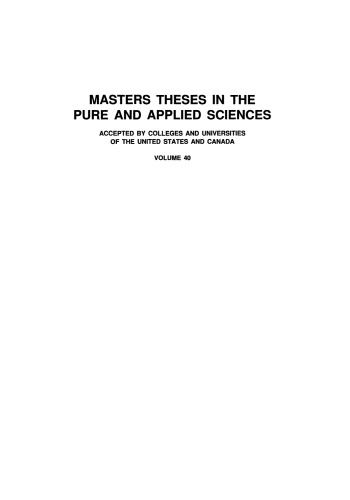 MASTERS THESES IN THE PURE AND APPLIED SCIENCES

ACCEPTED BY COLLEGES AND UNIVERSITIES OF THE UNITED STATES AND CANADA

VOLUME 40